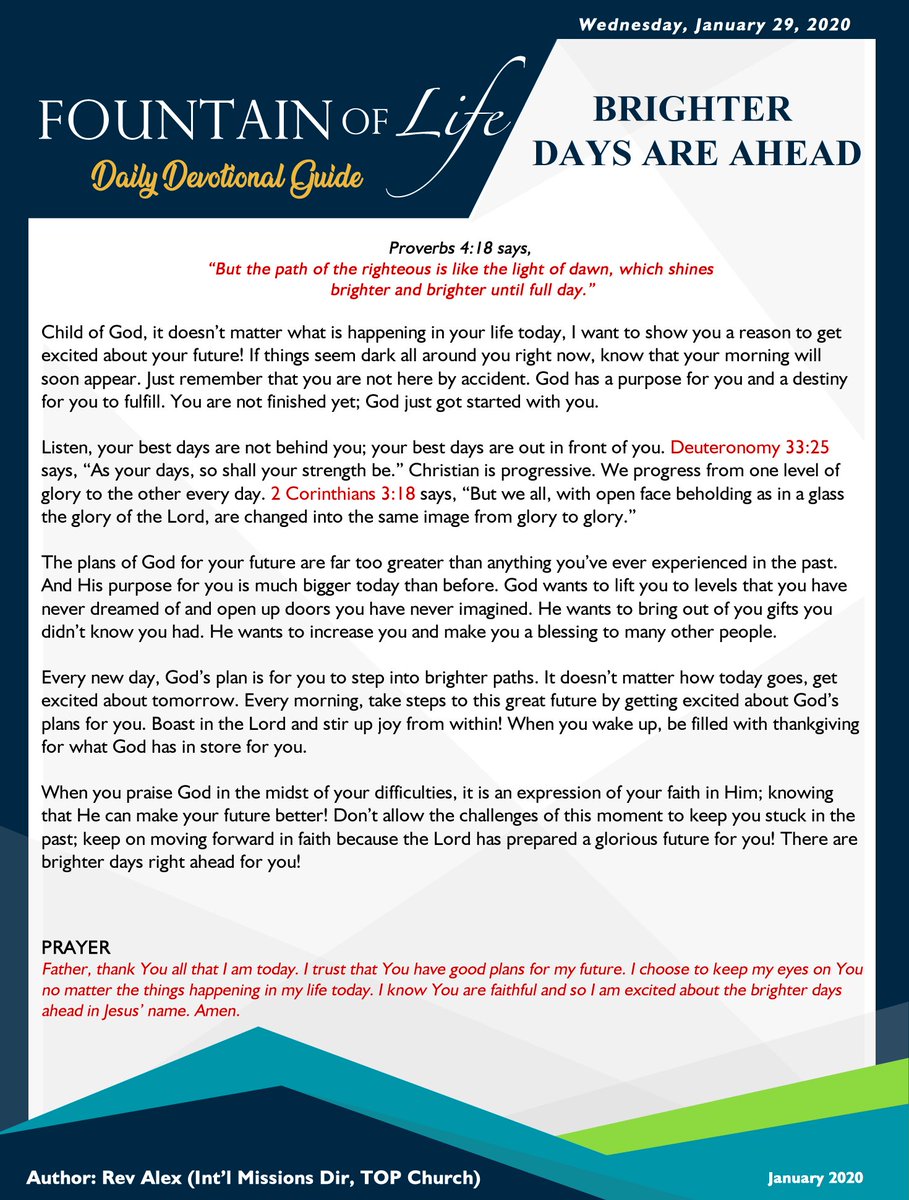 Wednesday, January 29, 2020

FOUNTAIN OF Life
Daily Devotional Guide

BRIGHTER
DAYS ARE AHEAD

Proverbs 4:18 says,
"But the path of the righteous is like the light of dawn, which shines brighter and brighter until full day."

Child of God, it doesn't matter what is happening in your life today, I want to show you a reason to get excited about your future! If things seem dark all around you right now, know that your morning will soon appear. Just remember that you are not here by accident. God has a purpose for you and a destiny for you to fulfill. You are not finished yet; God just got started with you.

Listen, your best days are not behind you; your best days are out in front of you. Deuteronomy 33:25 says, "As your days, so shall your strength be." Christian is progressive. We progress from one level of glory to the other every day. 2 Corinthians 3:18 says, "But we all, with open face beholding as in a glass the glory of the Lord, are changed into the same image from glory to glory."

The plans of God for your future are far too greater than anything you've ever experienced in the past. And His purpose for you is much bigger today than before. God wants to lift you to levels that you have never dreamed of and open up doors you have never imagined. He wants to bring out of you gifts you didn't know you had. He wants to increase you and make you a blessing to many other people.

Every new day, God's plan is for you to step into brighter paths. It doesn't matter how today goes, get excited about tomorrow. Every morning, take steps to this great future by getting excited about God's plans for you. Boast in the Lord and stir up joy from within! When you wake up, be filled with thankgiving for what God has in store for you.

When you praise God in the midst of your difficulties, it is an expression of your faith in Him; knowing that He can make your future better! Don't allow the challenges of this moment to keep you stuck in the past; keep on moving forward in faith because the Lord has prepared a glorious future for you! There are brighter days right ahead for you!

PRAYER
Father, thank You all that I am today. I trust that You have good plans for my future. I choose to keep my eyes on You no matter the things happening in my life today. I know You are faithful and so I am excited about the brighter days ahead in Jesus' name. Amen.

Author: Rev Alex (Int'l Missions Dir, TOP Church)

January 2020